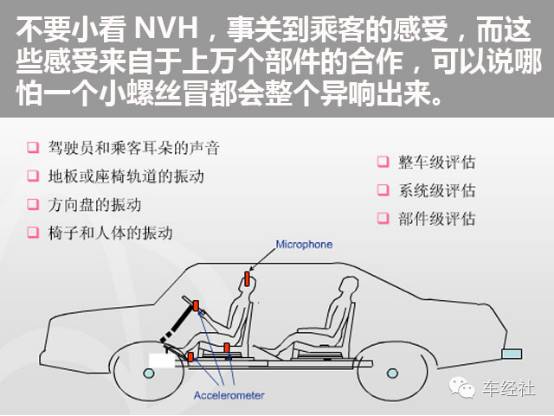 不要小看 NVH，事关到乘客的感受，而这些感受来自于上万个部件的合作，可以说哪怕一个小螺丝冒都会整个异响出来。

❑ 驾驶员和乘客耳朵的声音
❑ 地板或座椅轨道的振动
❑ 方向盘的振动
❑ 椅子和人体的振动

❑ 整车级评估
❑ 系统级评估
❑ 部件级评估

Microphone

Accelerometer

车经社